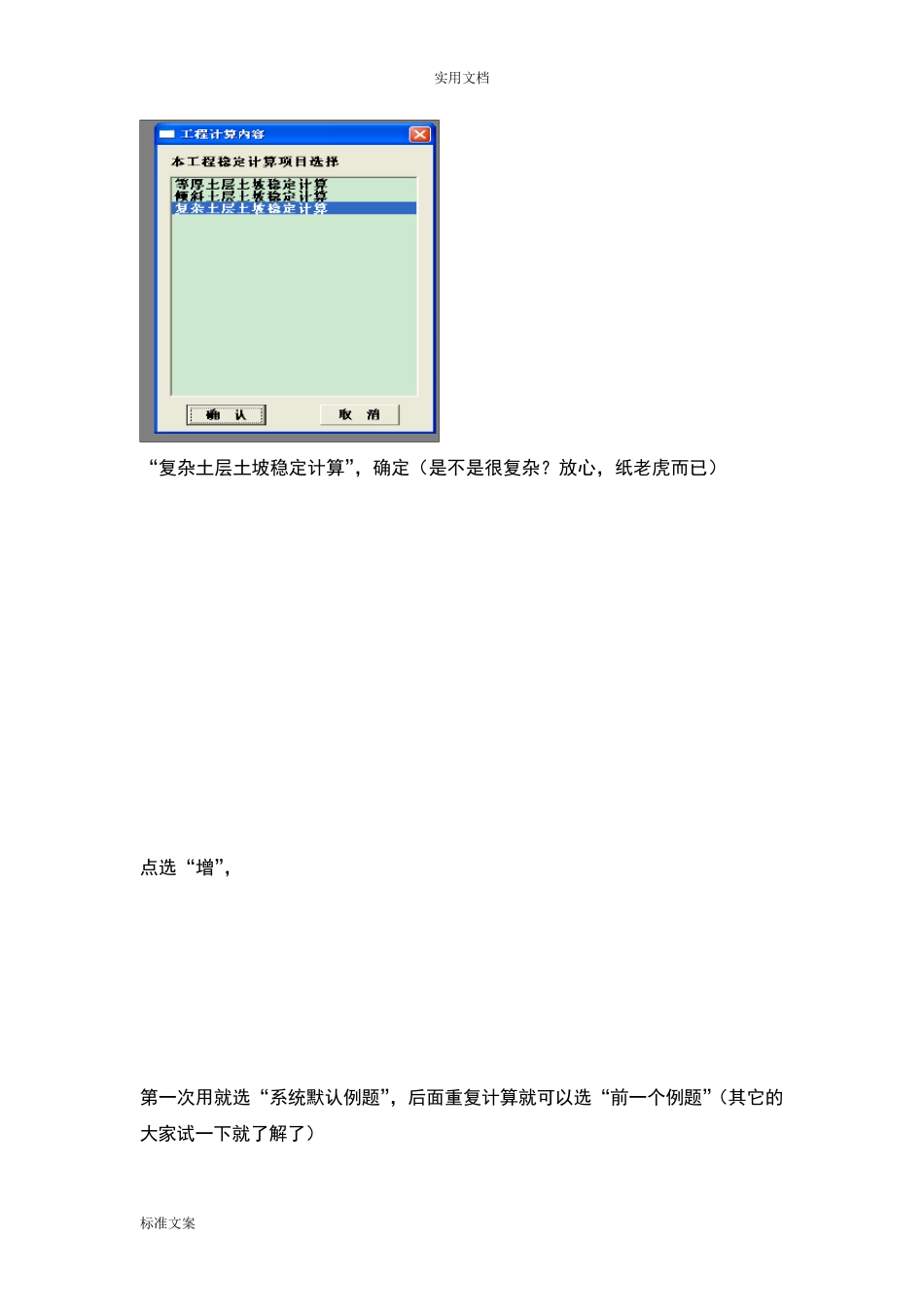 实用文档

工程计算内容

本工程稳定计算项目选择

等厚土层土坡稳定计算
倾斜土层土坡稳定计算
复杂土层土坡稳定计算

确 认

取 消

“复杂土层土坡稳定计算”，确定（是不是很复杂？放心，纸老虎而已）

点选“增”，

第一次用就选“系统默认例题”，后面重复计算就可以选“前一个例题”（其它的大家试一下就了解了）

标准文案